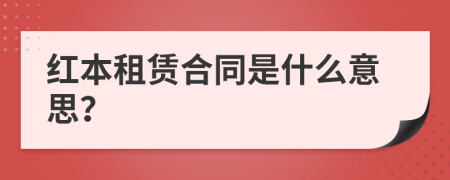 红本租赁合同是什么意思？